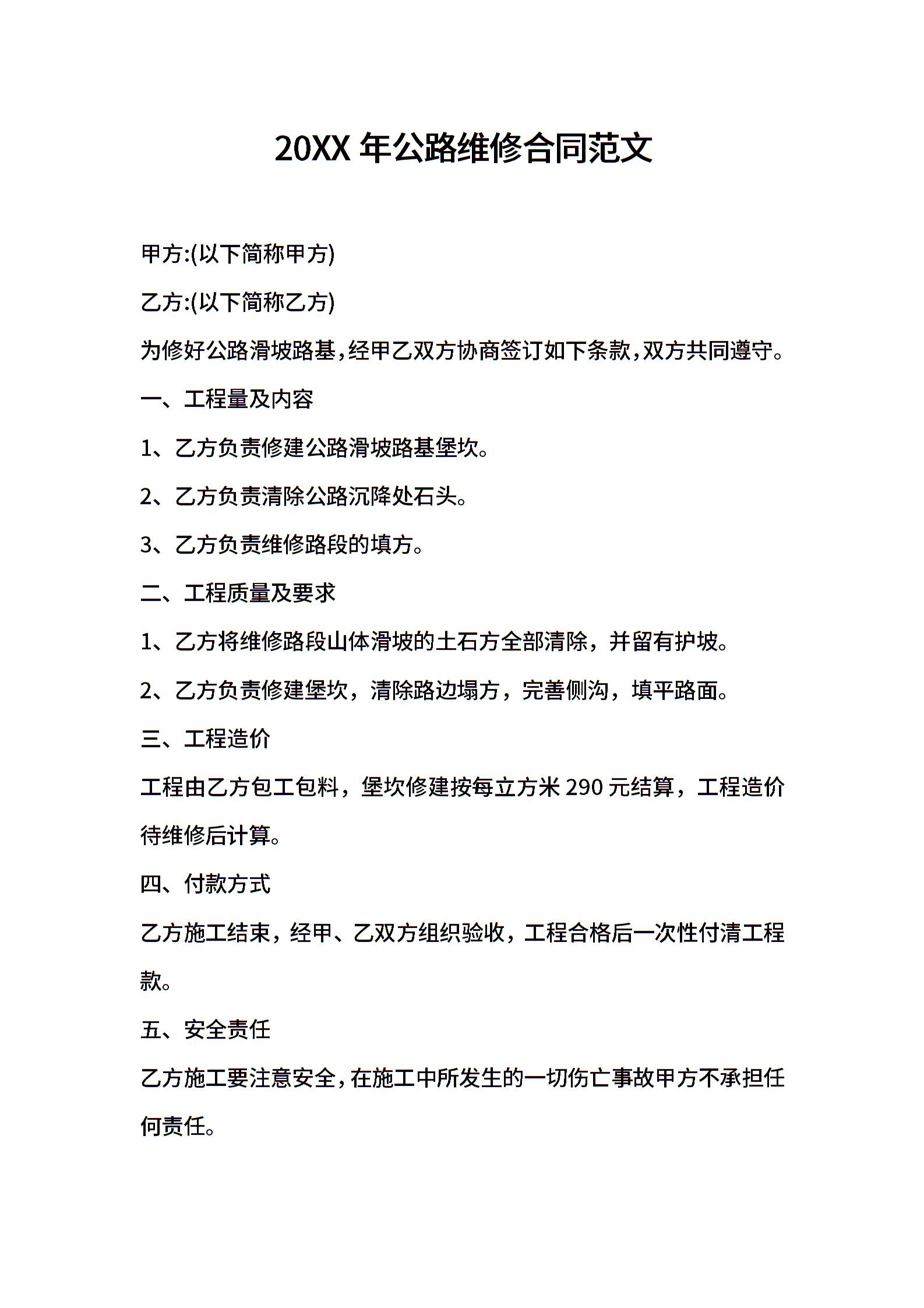 20XX 年公路维修合同范文

甲方:(以下简称甲方)

乙方:(以下简称乙方)

为修好公路滑坡路基,经甲乙双方协商签订如下条款,双方共同遵守。

一、工程量及内容

1、乙方负责修建公路滑坡路基堡坎。

2、乙方负责清除公路沉降处石头。

3、乙方负责维修路段的填方。

二、工程质量及要求

1、乙方将维修路段山体滑坡的土石方全部清除，并留有护坡。

2、乙方负责修建堡坎，清除路边塌方，完善侧沟，填平路面。

三、工程造价

工程由乙方包工包料，堡坎修建按每立方米 290 元结算，工程造价待维修后计算。

四、付款方式

乙方施工结束，经甲、乙双方组织验收，工程合格后一次性付清工程款。

五、安全责任

乙方施工要注意安全,在施工中所发生的一切伤亡事故甲方不承担任何责任。